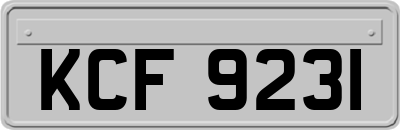 KCF 9231